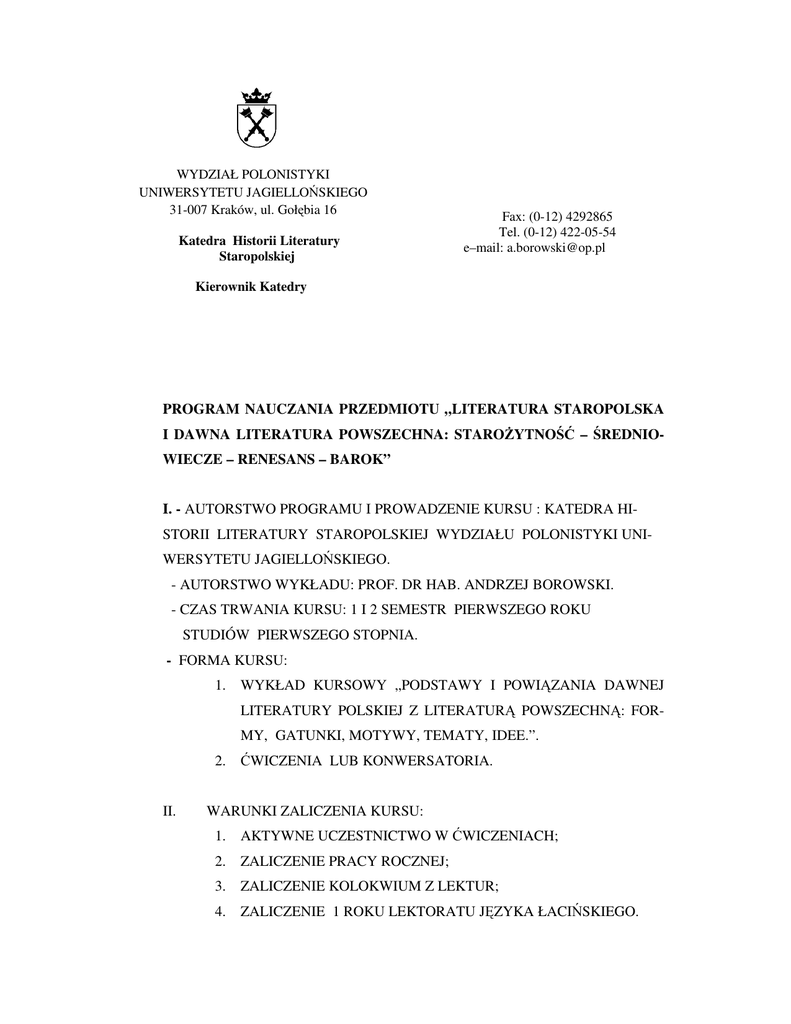 WYDZIAŁ POLONISTYKI
UNIWERSYTETU JAGIELLOŃSKIEGO
31-007 Kraków, ul. Gołębia 16

Katedra Historii Literatury Staropolskiej

Kierownik Katedry

Fax: (0-12) 4292865
Tel. (0-12) 422-05-54
e–mail: a.borowski@op.pl

PROGRAM NAUCZANIA PRZEDMIOTU „LITERATURA STAROPOLSKA I DAWNA LITERATURA POWSZECHNA: STAROŻYTNOŚĆ – ŚREDNIOWIECZE – RENESANS – BAROK”

I. - AUTORSTWO PROGRAMU I PROWADZENIE KURSU : KATEDRA HISTORII LITERATURY STAROPOLSKIEJ WYDZIAŁU POLONISTYKI UNIWERSYTETU JAGIELLOŃSKIEGO.
- AUTORSTWO WYKŁADU: PROF. DR HAB. ANDRZEJ BOROWSKI.
- CZAS TRWANIA KURSU: 1 I 2 SEMESTR PIERWSZEGO ROKU STUDIÓW PIERWSZEGO STOPNIA.
- FORMA KURSU:
1. WYKŁAD KURSOWY „PODSTAWY I POWIĄZANIA DAWNEJ LITERATURY POLSKIEJ Z LITERATURĄ POWSZECHNĄ: FORMY, GATUNKI, MOTYWY, TEMATY, IDEE.”.
2. ĆWICZENIA LUB KONWERSATORIA.

II. WARUNKI ZALICZENIA KURSU:
1. AKTYWNE UCZESTNICTWO W ĆWICZENIACH;
2. ZALICZENIE PRACY ROCZNEJ;
3. ZALICZENIE KOLOKWIUM Z LEKTUR;
4. ZALICZENIE 1 ROKU LEKTORATU JĘZYKA ŁACIŃSKIEGO.